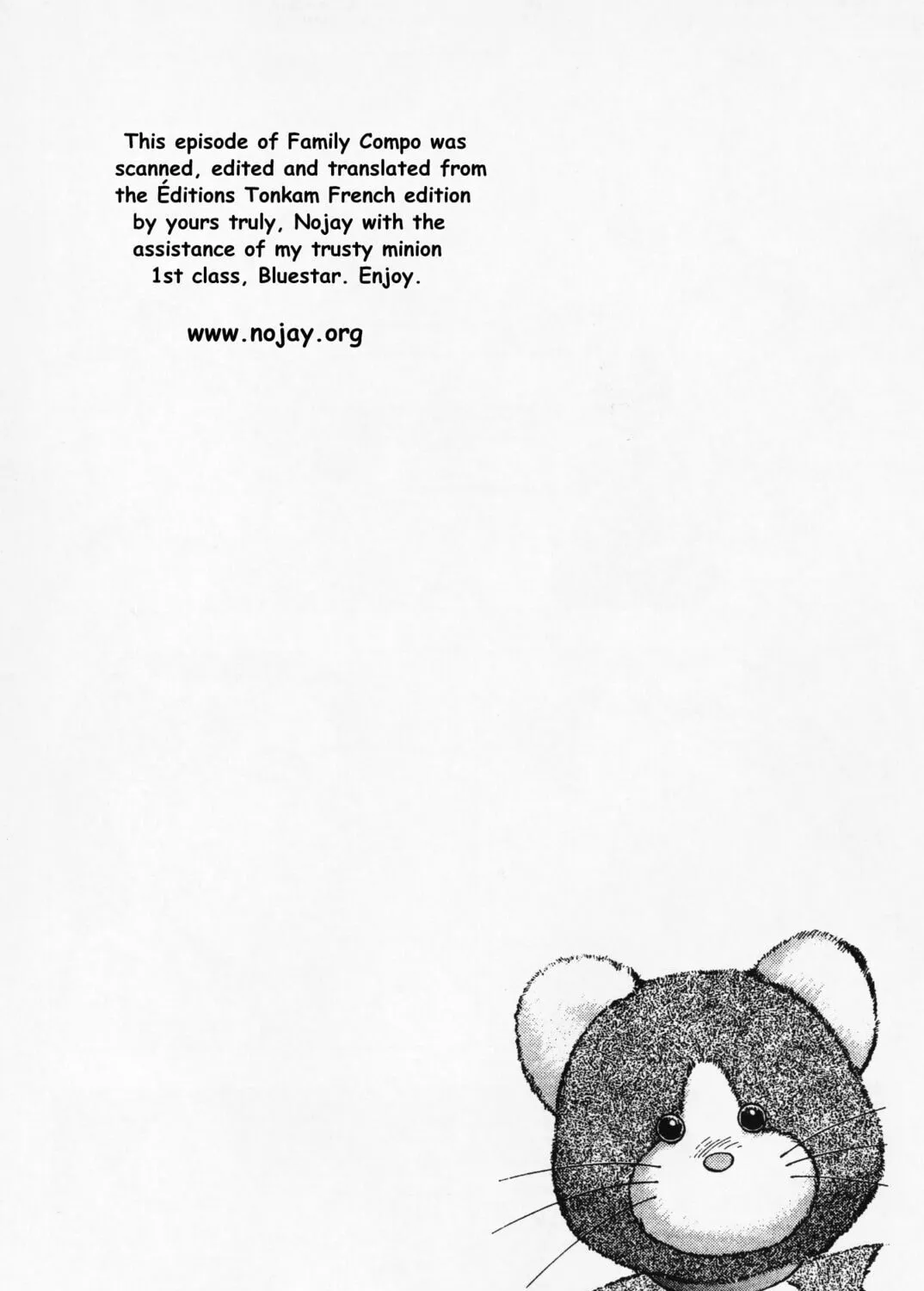 This episode of Family Compo was scanned, edited and translated from the Éditions Tonkam French edition by yours truly, Nojay with the assistance of my trusty minion 1st class, Bluestar. Enjoy.

www.nojay.org